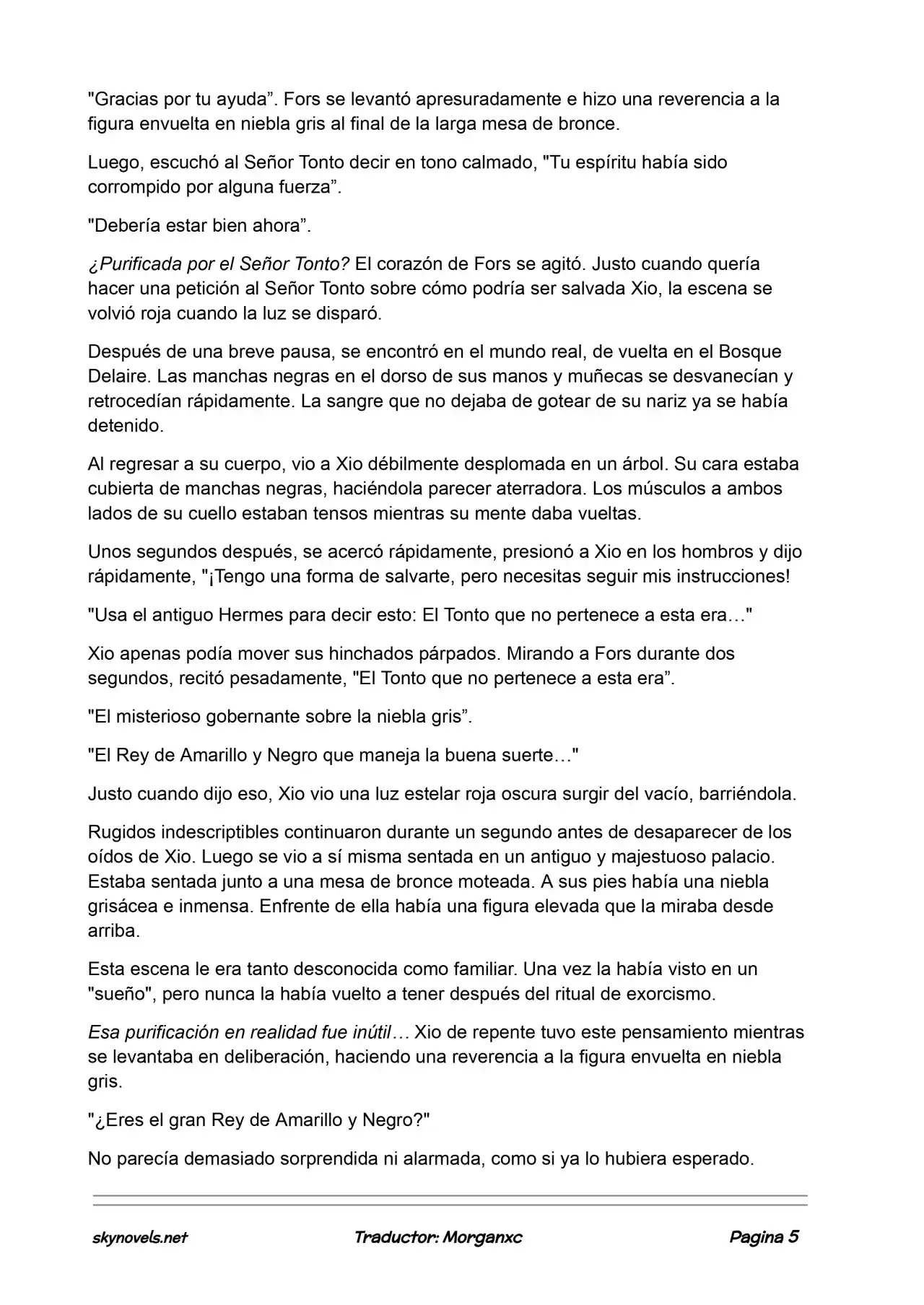 "Gracias por tu ayuda”. Fors se levantó apresuradamente e hizo una reverencia a la figura envuelta en niebla gris al final de la larga mesa de bronce.

Luego, escuchó al Señor Tonto decir en tono calmado, "Tu espíritu había sido corrompido por alguna fuerza”.

"Debería estar bien ahora”.

¿Purificada por el Señor Tonto? El corazón de Fors se agitó. Justo cuando quería hacer una petición al Señor Tonto sobre cómo podría ser salvada Xio, la escena se volvió roja cuando la luz se disparó.

Después de una breve pausa, se encontró en el mundo real, de vuelta en el Bosque Delaire. Las manchas negras en el dorso de sus manos y muñecas se desvanecían y retrocedían rápidamente. La sangre que no dejaba de gotear de su nariz ya se había detenido.

Al regresar a su cuerpo, vio a Xio débilmente desplomada en un árbol. Su cara estaba cubierta de manchas negras, haciéndola parecer aterradora. Los músculos a ambos lados de su cuello estaban tensos mientras su mente daba vueltas.

Unos segundos después, se acercó rápidamente, presionó a Xio en los hombros y dijo rápidamente, "¡Tengo una forma de salvarte, pero necesitas seguir mis instrucciones!

"Usa el antiguo Hermes para decir esto: El Tonto que no pertenece a esta era…"

Xio apenas podía mover sus hinchados párpados. Mirando a Fors durante dos segundos, recitó pesadamente, "El Tonto que no pertenece a esta era”.

"El misterioso gobernante sobre la niebla gris”.

"El Rey de Amarillo y Negro que maneja la buena suerte…"

Justo cuando dijo eso, Xio vio una luz estelar roja oscura surgir del vacío, barriéndola.

Rugidos indescriptibles continuaron durante un segundo antes de desaparecer de los oídos de Xio. Luego se vio a sí misma sentada en un antiguo y majestuoso palacio. Estaba sentada junto a una mesa de bronce moteada. A sus pies había una niebla grisácea e inmensa. Enfrente de ella había una figura elevada que la miraba desde arriba.

Esta escena le era tanto desconocida como familiar. Una vez la había visto en un "sueño", pero nunca la había vuelto a tener después del ritual de exorcismo.

Esa purificación en realidad fue inútil… Xio de repente tuvo este pensamiento mientras se levantaba en deliberación, haciendo una reverencia a la figura envuelta en niebla gris.

"¿Eres el gran Rey de Amarillo y Negro?"

No parecía demasiado sorprendida ni alarmada, como si ya lo hubiera esperado.

skynovels.net Traductor: Morganxc Pagina 5